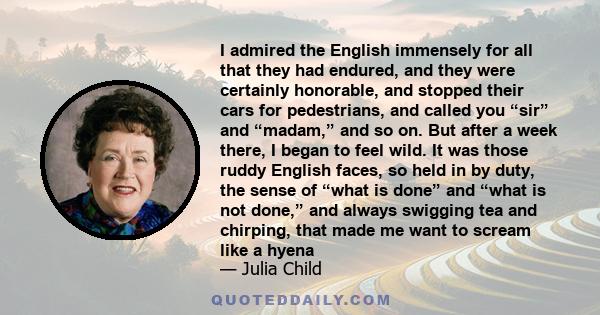 I admired the English immensely for all that they had endured, and they were certainly honorable, and stopped their cars for pedestrians, and called you “sir” and “madam,” and so on. But after a week there, I began to feel wild. It was those ruddy English faces, so held in by duty, the sense of “what is done” and “what is not done,” and always swigging tea and chirping, that made me want to scream like a hyena

— Julia Child

QUOTEDDAILY.COM